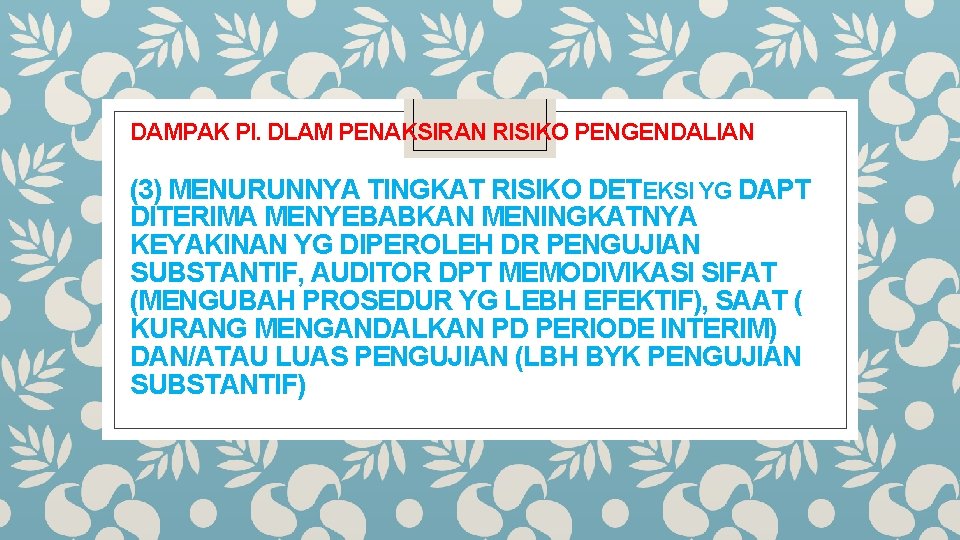 DAMPAK PI. DLAM PENAKSIRAN RISIKO PENGENDALIAN

(3) MENURUNNYA TINGKAT RISIKO DETEKSI YG DAPT DITERIMA MENYEBABKAN MENINGKATNYA KEYAKINAN YG DIPEROLEH DR PENGUJIAN SUBSTANTIF, AUDITOR DPT MEMODIVIKASI SIFAT (MENGUBAH PROSEDUR YG LEBH EFEKTIF), SAAT ( KURANG MENGANDALKAN PD PERIODE INTERIM) DAN/ATAU LUAS PENGUJIAN (LBH BYK PENGUJIAN SUBSTANTIF)